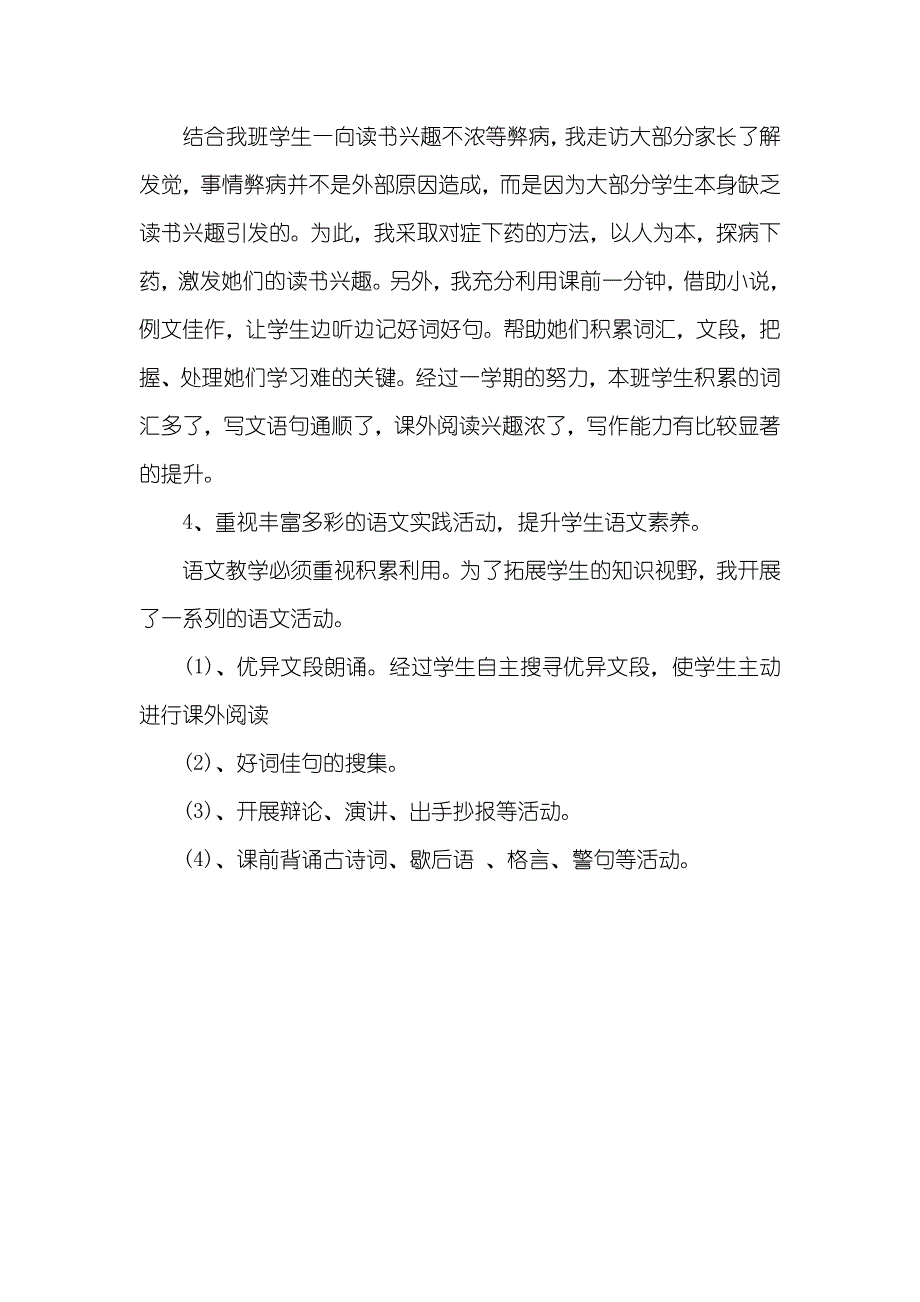 结合我班学生一向读书兴趣不浓等弊病，我走访大部分家长了解发觉，事情弊病并不是外部原因造成，而是因为大部分学生本身缺乏读书兴趣引发的。为此，我采取对症下药的方法，以人为本，探病下药，激发她们的读书兴趣。另外，我充分利用课前一分钟，借助小说，例文佳作，让学生边听边记好词好句。帮助她们积累词汇，文段，把握、处理她们学习难的关键。经过一学期的努力，本班学生积累的词汇多了，写文语句通顺了，课外阅读兴趣浓了，写作能力有比较显著的提升。

4、重视丰富多彩的语文实践活动，提升学生语文素养。

语文教学必须重视积累利用。为了拓展学生的知识视野，我开展了一系列的语文活动。

(1)、优异文段朗诵。经过学生自主搜寻优异文段，使学生主动进行课外阅读

(2)、好词佳句的搜集。

(3)、开展辩论、演讲、出手抄报等活动。

(4)、课前背诵古诗词、歇后语 、格言、警句等活动。